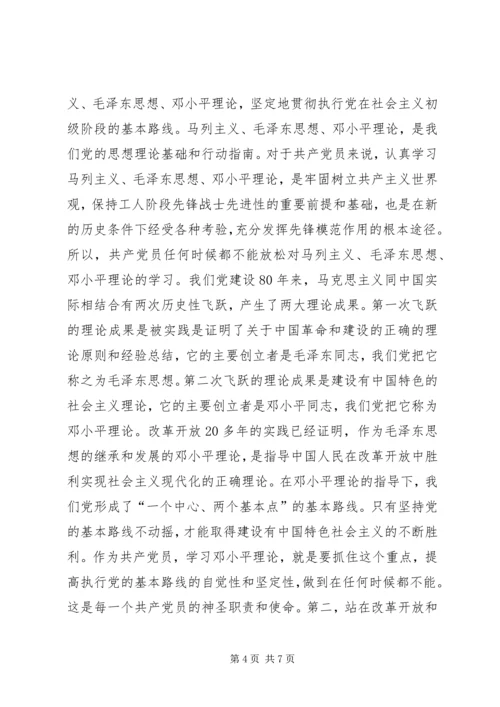 义、毛泽东思想、邓小平理论，坚定地贯彻执行党在社会主义初级阶段的基本路线。马列主义、毛泽东思想、邓小平理论，是我们党的思想理论基础和行动指南。对于共产党员来说，认真学习马列主义、毛泽东思想、邓小平理论，是牢固树立共产主义世界观，保持工人阶段先锋战士先进性的重要前提和基础，也是在新的历史条件下经受各种考验，充分发挥先锋模范作用的根本途径。所以，共产党员任何时候都不能放松对马列主义、毛泽东思想、邓小平理论的学习。我们党建设80年来，马克思主义同中国实际相结合有两次历史性飞跃，产生了两大理论成果。第一次飞跃的理论成果是被实践是证明了关于中国革命和建设的正确的理论原则和经验总结，它的主要创立者是毛泽东同志，我们党把它称之为毛泽东思想。第二次飞跃的理论成果是建设有中国特色的社会主义理论，它的主要创立者是邓小平同志，我们党把它称为邓小平理论。改革开放20多年的实践已经证明，作为毛泽东思想的继承和发展的邓小平理论，是指导中国人民在改革开放中胜利实现社会主义现代化的正确理论。在邓小平理论的指导下，我们党形成了“一个中心、两个基本点”的基本路线。只有坚持党的基本路线不动摇，才能取得建设有中国特色社会主义的不断胜利。作为共产党员，学习邓小平理论，就是要抓住这个重点，提高执行党的基本路线的自觉性和坚定性，做到在任何时候都不能。这是每一个共产党员的神圣职责和使命。第二，站在改革开放和

第4页 共7页